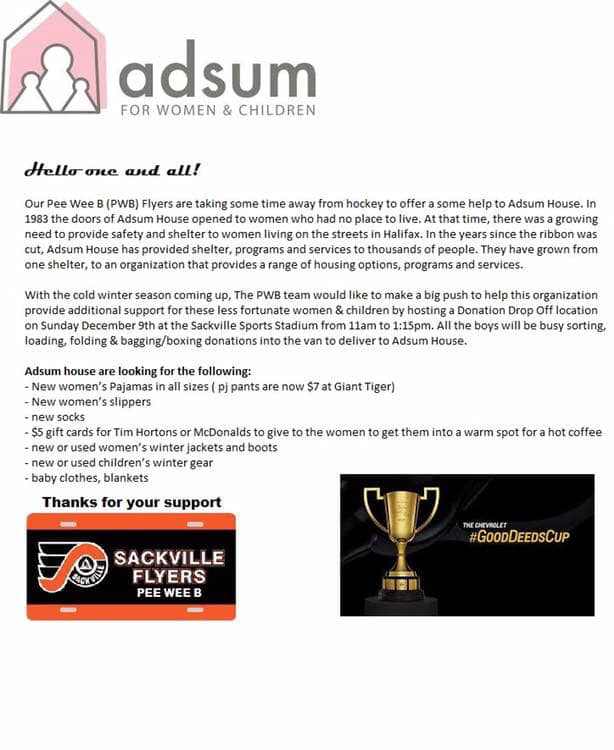 adsum
FOR WOMEN & CHILDREN

Hello one and all!

Our Pee Wee B (PWB) Flyers are taking some time away from hockey to offer a some help to Adsum House. In 1983 the doors of Adsum House opened to women who had no place to live. At that time, there was a growing need to provide safety and shelter to women living on the streets in Halifax. In the years since the ribbon was cut, Adsum House has provided shelter, programs and services to thousands of people. They have grown from one shelter, to an organization that provides a range of housing options, programs and services.

With the cold winter season coming up, The PWB team would like to make a big push to help this organization provide additional support for these less fortunate women & children by hosting a Donation Drop Off location on Sunday December 9th at the Sackville Sports Stadium from 11am to 1:15pm. All the boys will be busy sorting, loading, folding & bagging/boxing donations into the van to deliver to Adsum House.

Adsum house are looking for the following:
- New women's Pajamas in all sizes ( pj pants are now $7 at Giant Tiger)
- New women's slippers
- new socks
- $5 gift cards for Tim Hortons or McDonalds to give to the women to get them into a warm spot for a hot coffee
- new or used women's winter jackets and boots
- new or used children's winter gear
- baby clothes, blankets

Thanks for your support

SACKVILLE
SACKVILLE FLYERS
PEE WEE B

THE CHEVROLET
#GOODDEEDSCUP